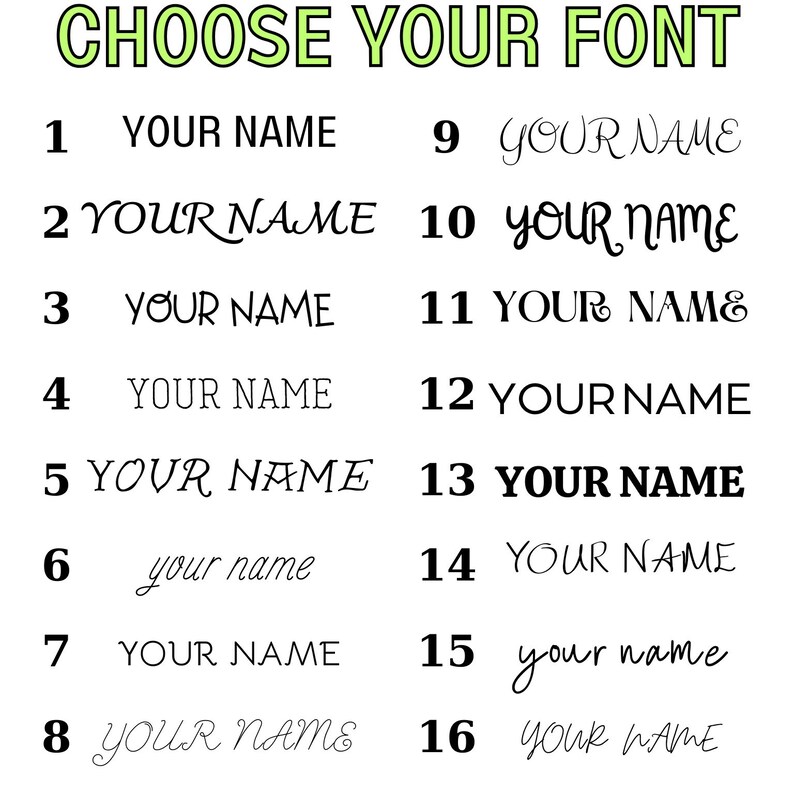 CHOOSE YOUR FONT

1 YOUR NAME

2 YOUR NAME

3 YOUR NAME

4 YOUR NAME

5 YOUR NAME

6 your name

7 YOUR NAME

8 YOUR NAME

9 YOUR NAME

10 YOUR NAME

11 YOUR NAME

12 YOUR NAME

13 YOUR NAME

14 YOUR NAME

15 your name

16 YOUR NAME